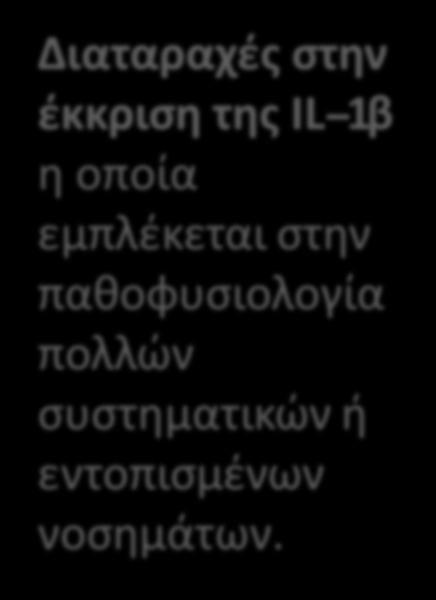 Διαταραχές στην έκκριση της IL–1β η οποία εμπλέκεται στην παθοφυσιολογία πολλών συστηματικών ή εντοπισμένων νοσημάτων.